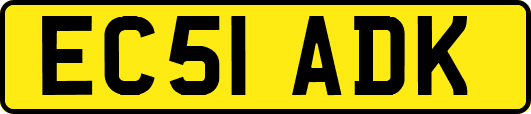 EC51 ADK